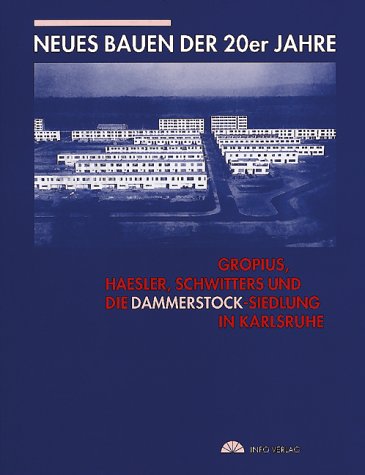 NEUES BAUEN DER 20er JAHRE

GROPIUS, HAESLER, SCHWITTERS UND DIE DAMMERSTOCK-SIEDLUNG IN KARLSRUHE

INFO VERLAG